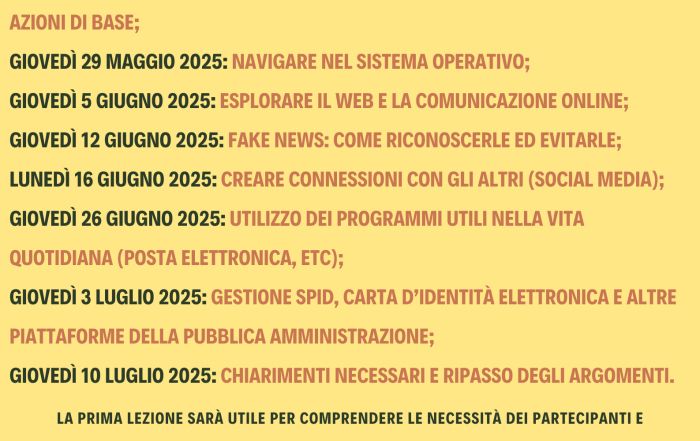 AZIONI DI BASE;

GIOVEDÌ 29 MAGGIO 2025: NAVIGARE NEL SISTEMA OPERATIVO;

GIOVEDÌ 5 GIUGNO 2025: ESPLORARE IL WEB E LA COMUNICAZIONE ONLINE;

GIOVEDÌ 12 GIUGNO 2025: FAKE NEWS: COME RICONOSCERLE ED EVITARLE;

LUNEDÌ 16 GIUGNO 2025: CREARE CONNESSIONI CON GLI ALTRI (SOCIAL MEDIA);

GIOVEDÌ 26 GIUGNO 2025: UTILIZZO DEI PROGRAMMI UTILI NELLA VITA QUOTIDIANA (POSTA ELETTRONICA, ETC);

GIOVEDÌ 3 LUGLIO 2025: GESTIONE SPID, CARTA D'IDENTITÀ ELETTRONICA E ALTRE PIATTAFORME DELLA PUBBLICA AMMINISTRAZIONE;

GIOVEDÌ 10 LUGLIO 2025: CHIARIMENTI NECESSARI E RIPASSO DEGLI ARGOMENTI.

LA PRIMA LEZIONE SARÀ UTILE PER COMPRENDERE LE NECESSITÀ DEI PARTECIPANTI E